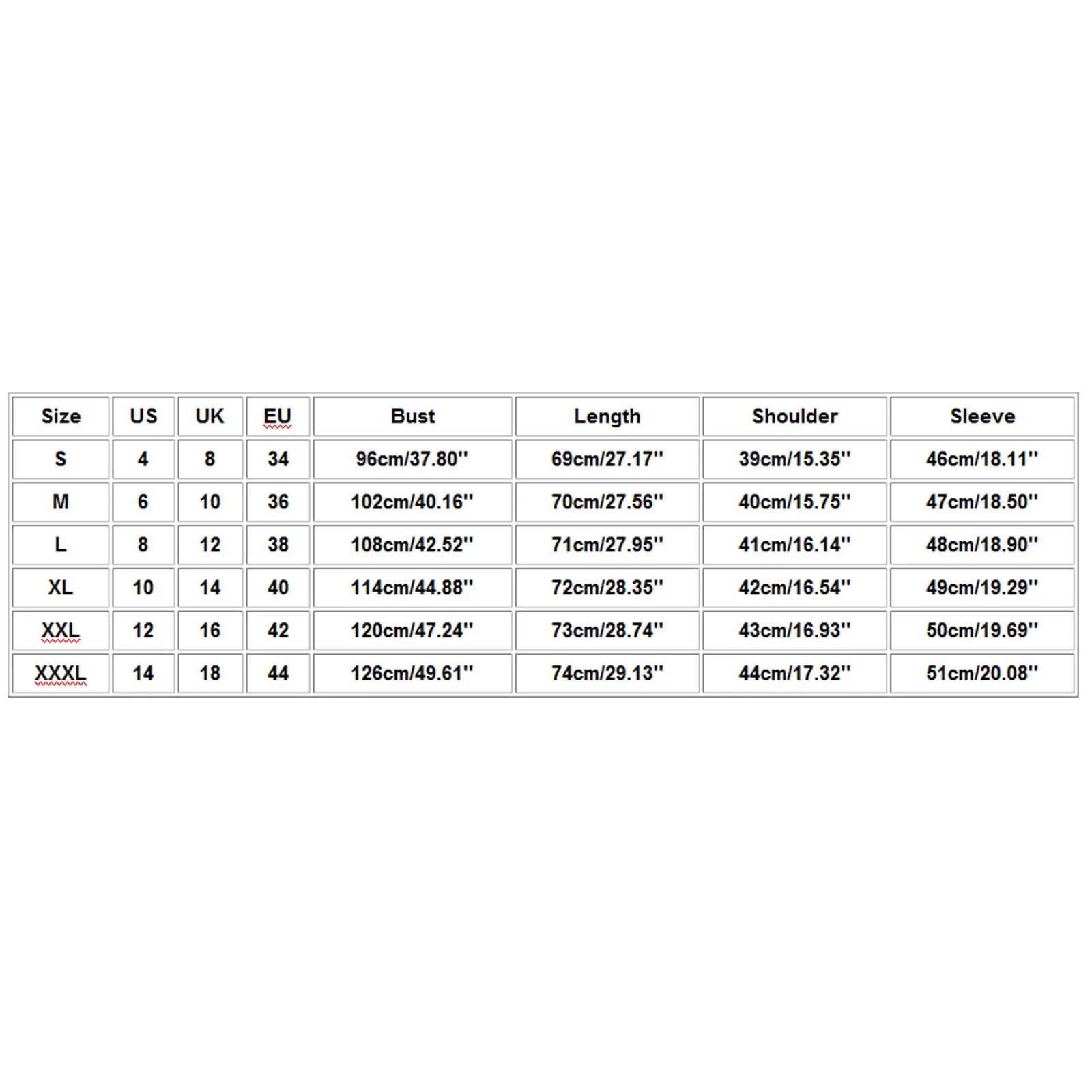 | Size | US | UK | EU | Bust | Length | Shoulder | Sleeve |
|---|---|---|---|---|---|---|---|
| S | 4 | 8 | 34 | 96cm/37.80'' | 69cm/27.17'' | 39cm/15.35'' | 46cm/18.11'' |
| M | 6 | 10 | 36 | 102cm/40.16'' | 70cm/27.56'' | 40cm/15.75'' | 47cm/18.50'' |
| L | 8 | 12 | 38 | 108cm/42.52'' | 71cm/27.95'' | 41cm/16.14'' | 48cm/18.90'' |
| XL | 10 | 14 | 40 | 114cm/44.88'' | 72cm/28.35'' | 42cm/16.54'' | 49cm/19.29'' |
| XXL | 12 | 16 | 42 | 120cm/47.24'' | 73cm/28.74'' | 43cm/16.93'' | 50cm/19.69'' |
| XXXL | 14 | 18 | 44 | 126cm/49.61'' | 74cm/29.13'' | 44cm/17.32'' | 51cm/20.08'' |